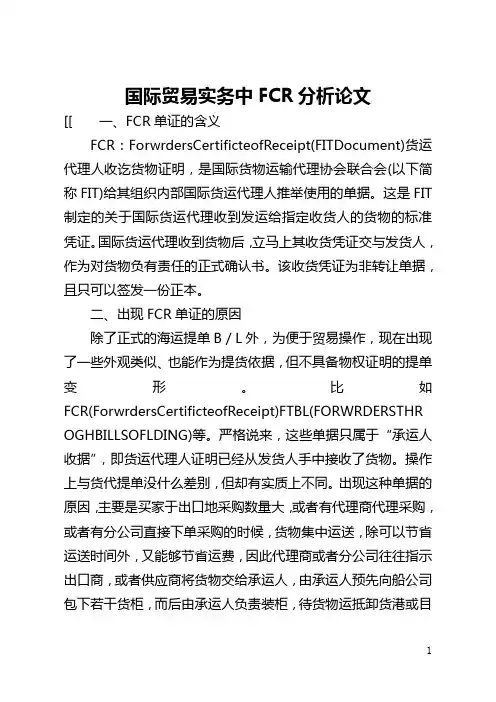 国际贸易实务中 FCR 分析论文

[[ 一、FCR 单证的含义

FCR：ForwrdersCertificteofReceipt(FITDocument)货运代理人收讫货物证明，是国际货物运输代理协会联合会(以下简称 FIT)给其组织内部国际货运代理人推举使用的单据。这是 FIT 制定的关于国际货运代理收到发运给指定收货人的货物的标准凭证。国际货运代理收到货物后，立马上其收货凭证交与发货人，作为对货物负有责任的正式确认书。该收货凭证为非转让单据，且只可以签发一份正本。

二、出现 FCR 单证的原因

除了正式的海运提单 B / L 外，为便于贸易操作，现在出现了一些外观类似、也能作为提货依据，但不具备物权证明的提单变形。比如 FCR(ForwrdersCertificteofReceipt)FTBL(FORWRDERSTHROGHBILLSOFLDING)等。严格说来，这些单据只属于“承运人收据”，即货运代理人证明已经从发货人手中接收了货物。操作上与货代提单没什么差别，但却有实质上不同。出现这种单据的原因，主要是买家于出口地采购数量大，或者有代理商代理采购，或者有分公司直接下单采购的时候，货物集中运送，除可以节省运送时间外，又能够节省运费，因此代理商或者分公司往往指示出口商，或者供应商将货物交给承运人，由承运人预先向船公司包下若干货柜，而后由承运人负责装柜，待货物运抵卸货港或目

1